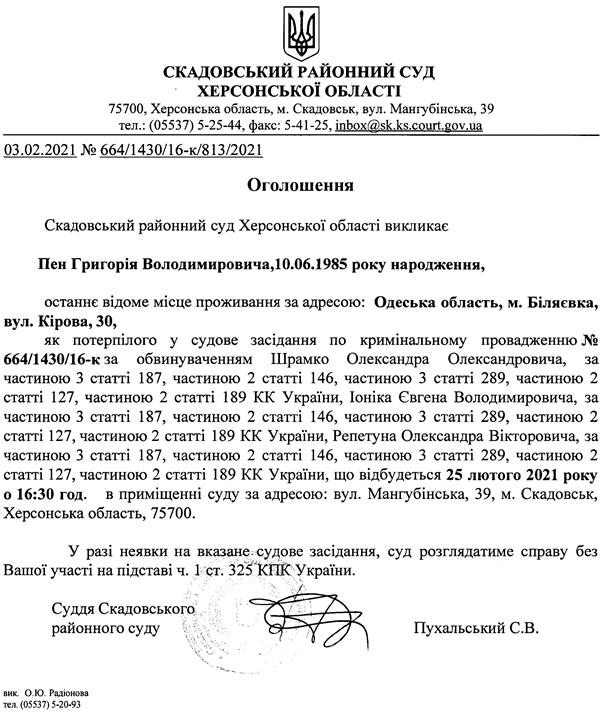 СКАДОВСЬКИЙ РАЙОННИЙ СУД
ХЕРСОНСЬКОЇ ОБЛАСТІ
75700, Херсонська область, м. Скадовськ, вул. Мангубінська, 39
тел.: (05537) 5-25-44, факс: 5-41-25, inbox@sk.ks.court.gov.ua

03.02.2021 № 664/1430/16-к/813/2021

Оголошення

Скадовський районний суд Херсонської області викликає

Пен Григорія Володимировича,10.06.1985 року народження,

останнє відоме місце проживання за адресою: Одеська область, м. Біляєвка, вул. Кірова, 30,

як потерпілого у судове засідання по кримінальному провадженню № 664/1430/16-к за обвинуваченням Шрамко Олександра Олександровича, за частиною 3 статті 187, частиною 2 статті 146, частиною 3 статті 289, частиною 2 статті 127, частиною 2 статті 189 КК України, Іоніка Євгена Володимировича, за частиною 3 статті 187, частиною 2 статті 146, частиною 3 статті 289, частиною 2 статті 127, частиною 2 статті 189 КК України, Репетуна Олександра Вікторовича, за частиною 3 статті 187, частиною 2 статті 146, частиною 3 статті 289, частиною 2 статті 127, частиною 2 статті 189 КК України, що відбудеться 25 лютого 2021 року о 16:30 год. в приміщенні суду за адресою: вул. Мангубінська, 39, м. Скадовськ, Херсонська область, 75700.

У разі неявки на вказане судове засідання, суд розглядатиме справу без Вашої участі на підставі ч. 1 ст. 325 КПК України.

Суддя Скадовського районного суду

Пухальський С.В.

вик. О.Ю. Радіонова
тел. (05537) 5-20-93